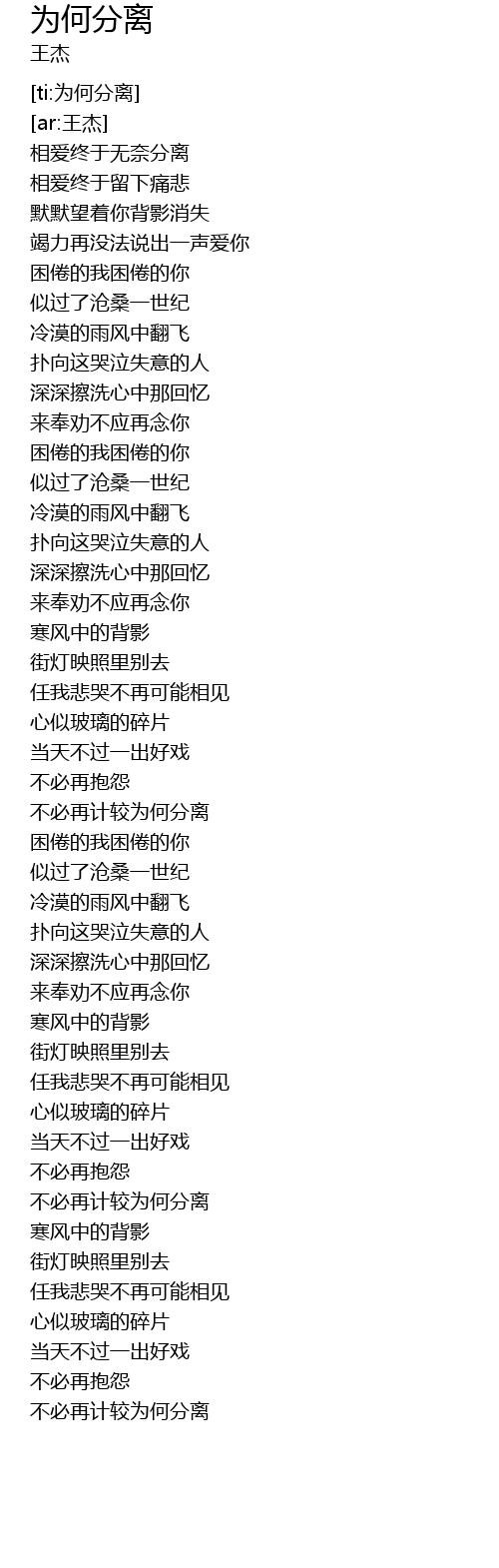 为何分离
王杰

[ti:为何分离]
[ar:王杰]
相爱终于无奈分离
相爱终于留下痛悲
默默望着你背影消失
竭力再没法说出一声爱你
困倦的我困倦的你
似过了沧桑一世纪
冷漠的雨风中翻飞
扑向这哭泣失意的人
深深擦洗心中那回忆
来奉劝不应再念你
困倦的我困倦的你
似过了沧桑一世纪
冷漠的雨风中翻飞
扑向这哭泣失意的人
深深擦洗心中那回忆
来奉劝不应再念你
寒风中的背影
街灯映照里别去
任我悲哭不再可能相见
心似玻璃的碎片
当天不过一出好戏
不必再抱怨
不必再计较为何分离
困倦的我困倦的你
似过了沧桑一世纪
冷漠的雨风中翻飞
扑向这哭泣失意的人
深深擦洗心中那回忆
来奉劝不应再念你
寒风中的背影
街灯映照里别去
任我悲哭不再可能相见
心似玻璃的碎片
当天不过一出好戏
不必再抱怨
不必再计较为何分离
寒风中的背影
街灯映照里别去
任我悲哭不再可能相见
心似玻璃的碎片
当天不过一出好戏
不必再抱怨
不必再计较为何分离